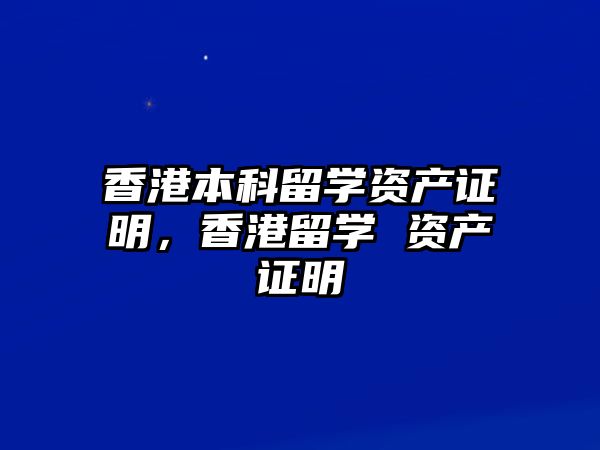 香港本科留学资产证明，香港留学 资产证明